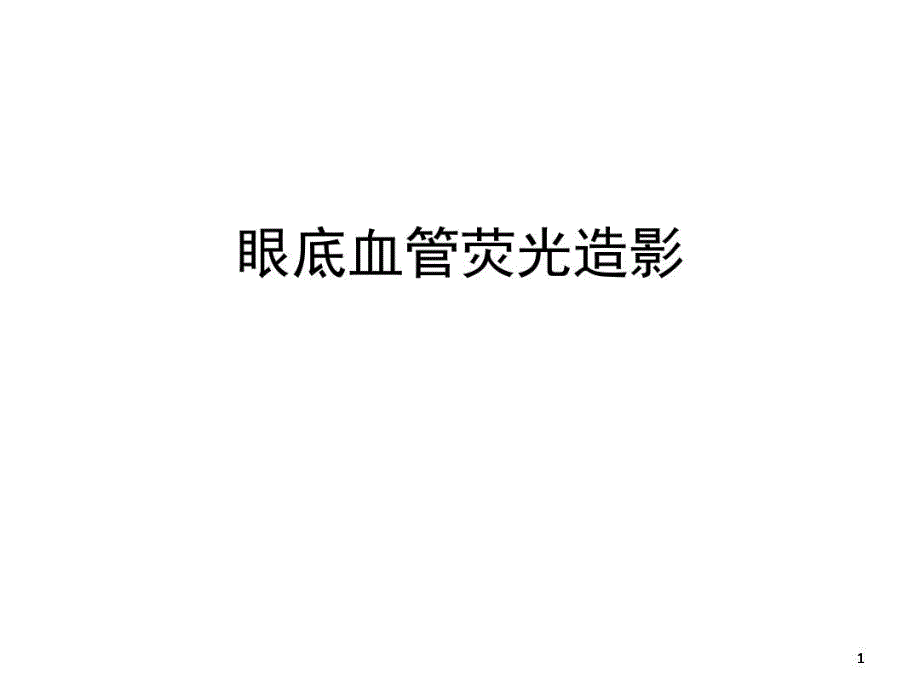 眼底血管荧光造影

1